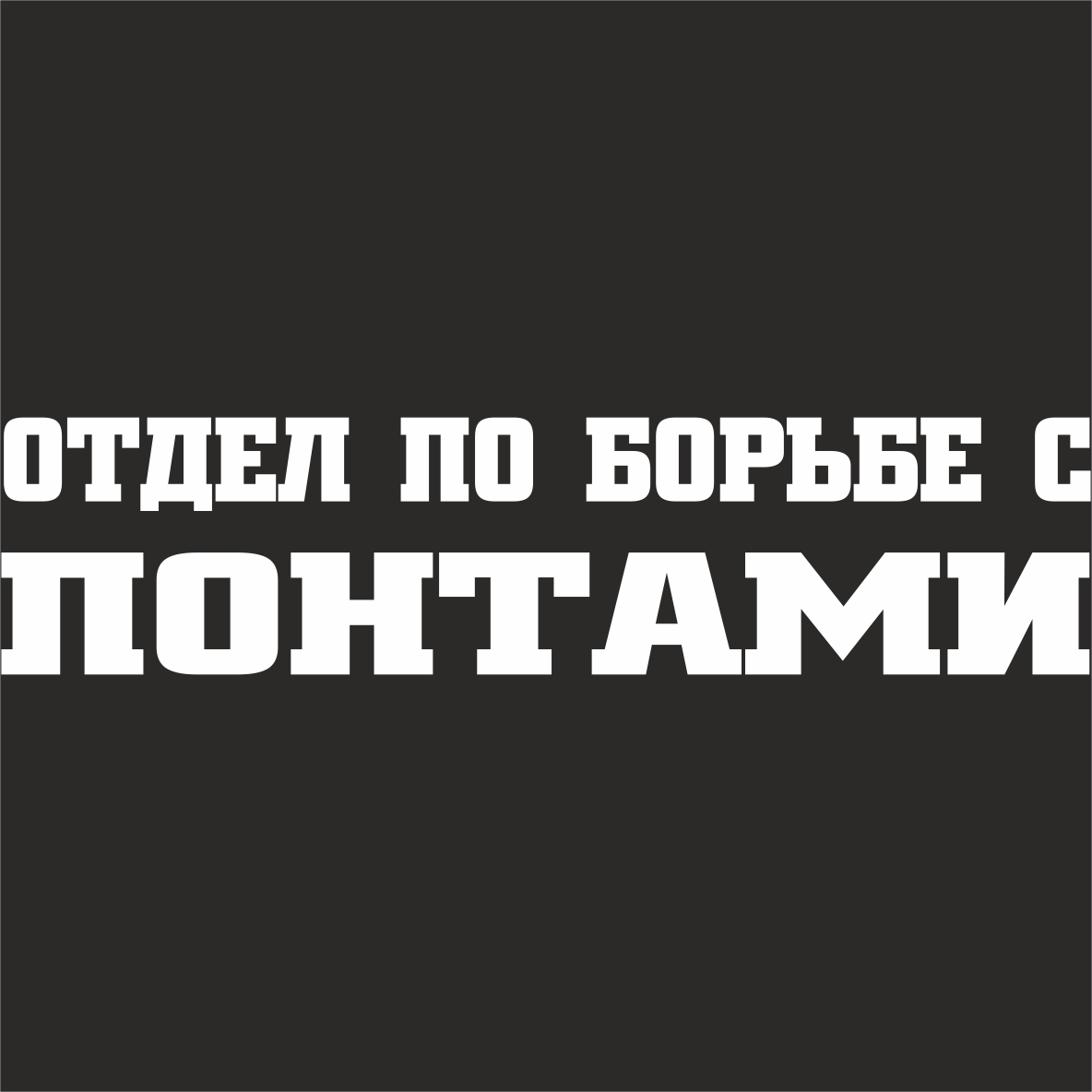 ОТДЕЛ ПО БОРЬБЕ С
ПОНТАМИ